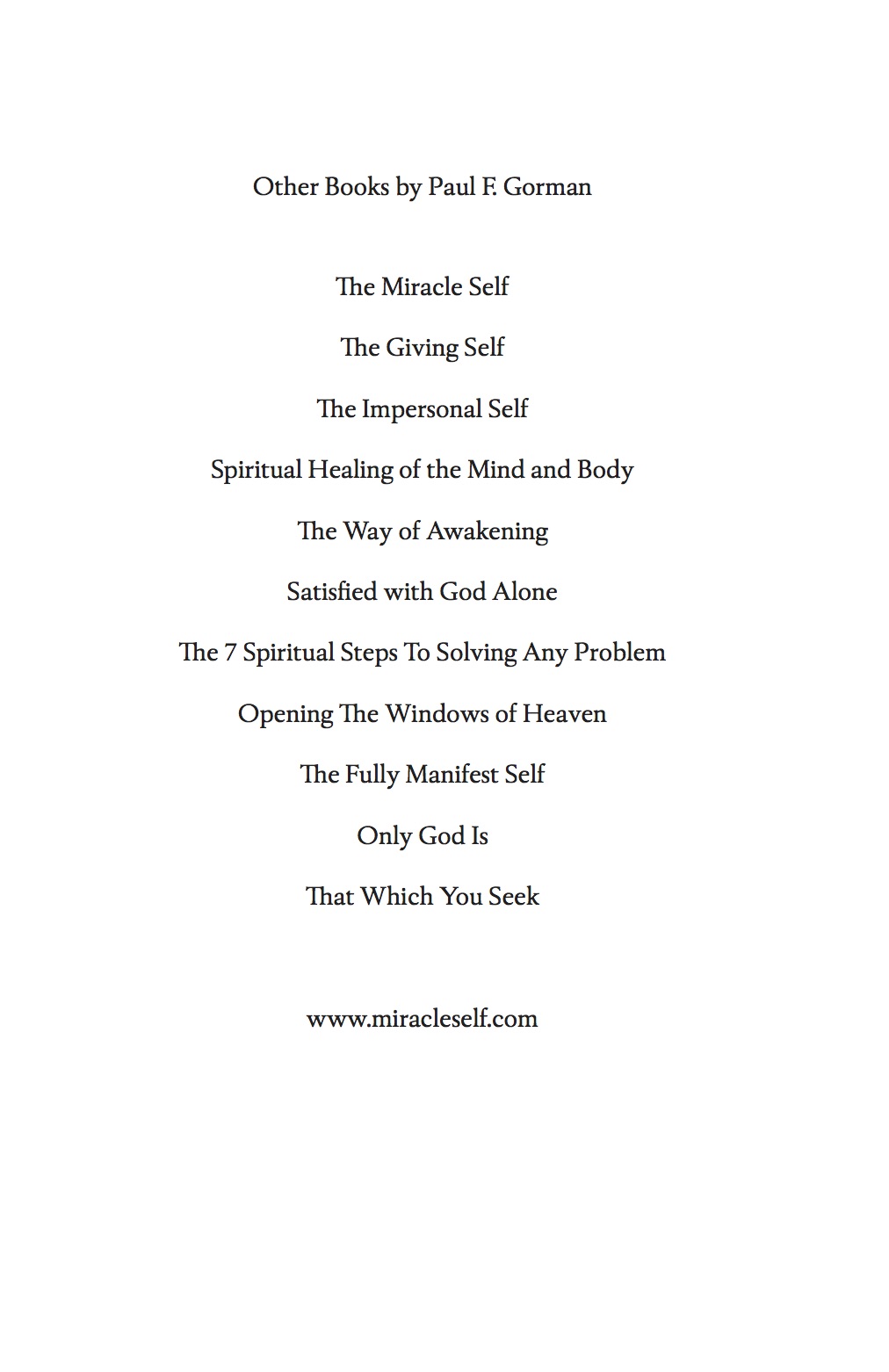 Other Books by Paul F. Gorman

The Miracle Self

The Giving Self

The Impersonal Self

Spiritual Healing of the Mind and Body

The Way of Awakening

Satisfied with God Alone

The 7 Spiritual Steps To Solving Any Problem

Opening The Windows of Heaven

The Fully Manifest Self

Only God Is

That Which You Seek

www.miracleself.com